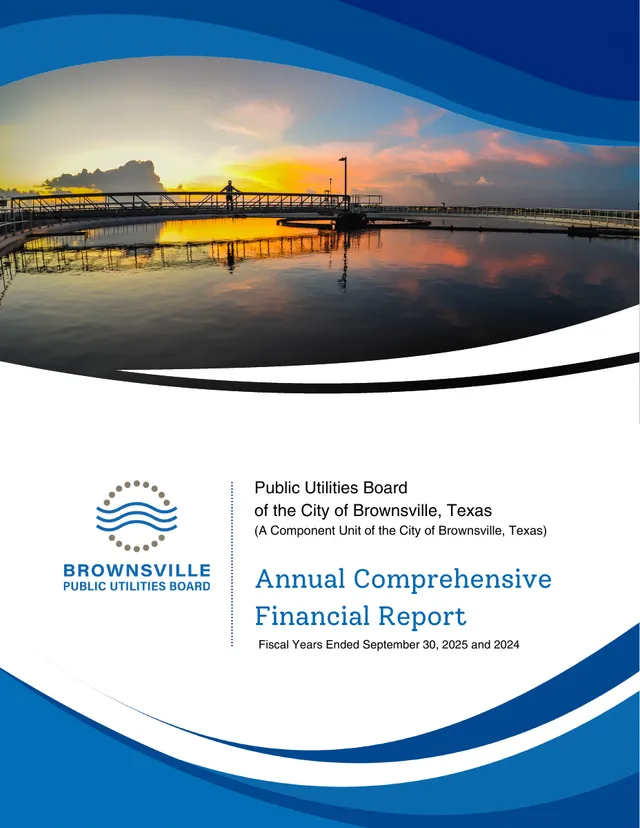 BROWNSVILLE
PUBLIC UTILITIES BOARD

Public Utilities Board
of the City of Brownsville, Texas
(A Component Unit of the City of Brownsville, Texas)

Annual Comprehensive Financial Report

Fiscal Years Ended September 30, 2025 and 2024